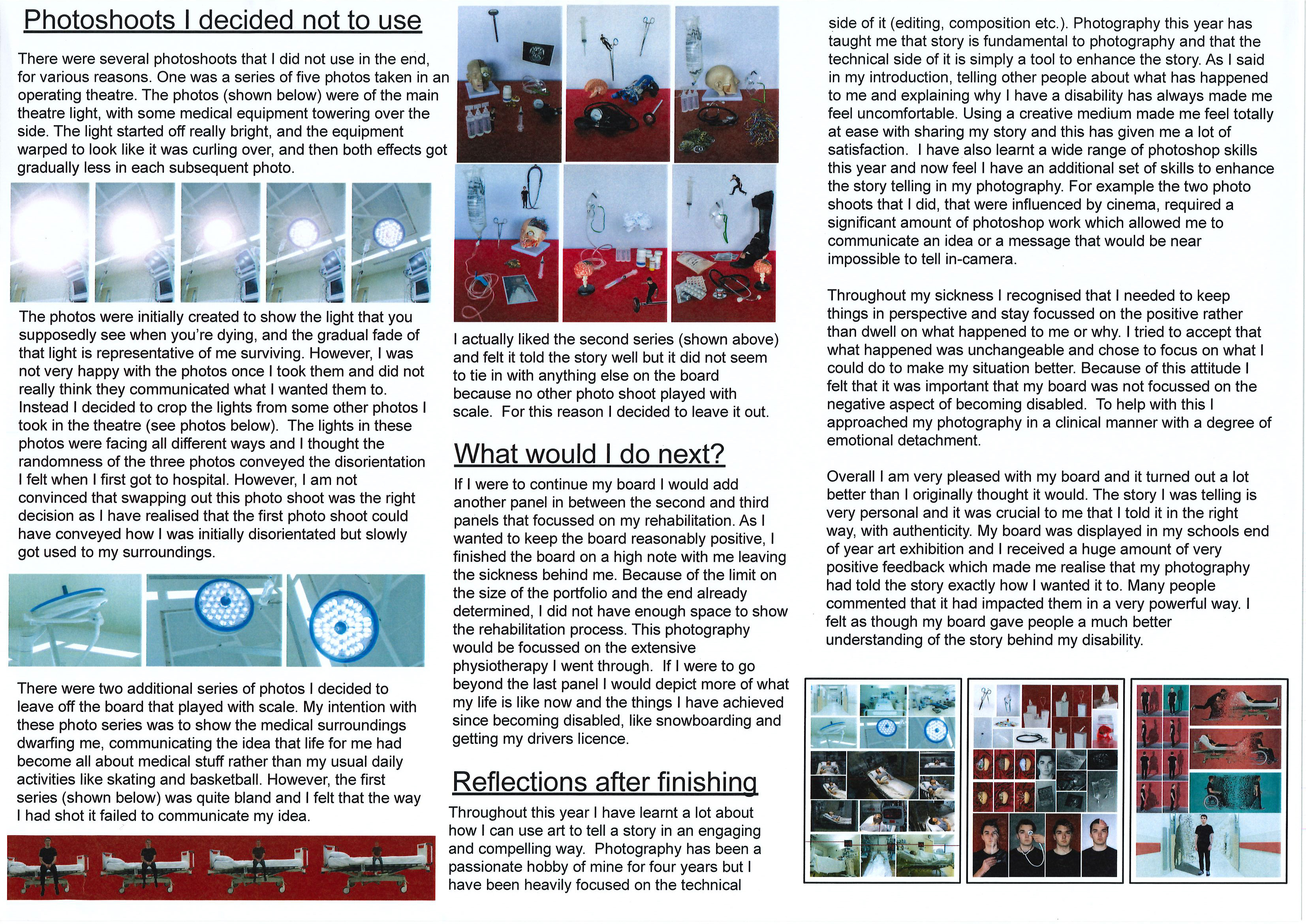 Photoshoots I decided not to use

There were several photoshoots that I did not use in the end, for various reasons. One was a series of five photos taken in an operating theatre. The photos (shown below) were of the main theatre light, with some medical equipment towering over the side. The light started off really bright, and the equipment warped to look like it was curling over, and then both effects got gradually less in each subsequent photo.

The photos were initially created to show the light that you supposedly see when you're dying, and the gradual fade of that light is representative of me surviving. However, I was not very happy with the photos once I took them and did not really think they communicated what I wanted them to. Instead I decided to crop the lights from some other photos I took in the theatre (see photos below). The lights in these photos were facing all different ways and I thought the randomness of the three photos conveyed the disorientation I felt when I first got to hospital. However, I am not convinced that swapping out this photo shoot was the right decision as I have realised that the first photo shoot could have conveyed how I was initially disorientated but slowly got used to my surroundings.

There were two additional series of photos I decided to leave off the board that played with scale. My intention with these photo series was to show the medical surroundings dwarfing me, communicating the idea that life for me had become all about medical stuff rather than my usual daily activities like skating and basketball. However, the first series (shown below) was quite bland and I felt that the way I had shot it failed to communicate my idea.

I actually liked the second series (shown above) and felt it told the story well but it did not seem to tie in with anything else on the board because no other photo shoot played with scale. For this reason I decided to leave it out.

What would I do next?

If I were to continue my board I would add another panel in between the second and third panels that focussed on my rehabilitation. As I wanted to keep the board reasonably positive, I finished the board on a high note with me leaving the sickness behind me. Because of the limit on the size of the portfolio and the end already determined, I did not have enough space to show the rehabilitation process. This photography would be focussed on the extensive physiotherapy I went through. If I were to go beyond the last panel I would depict more of what my life is like now and the things I have achieved since becoming disabled, like snowboarding and getting my drivers licence.

Reflections after finishing

Throughout this year I have learnt a lot about how I can use art to tell a story in an engaging and compelling way. Photography has been a passionate hobby of mine for four years but I have been heavily focused on the technical side of it (editing, composition etc.). Photography this year has taught me that story is fundamental to photography and that the technical side of it is simply a tool to enhance the story. As I said in my introduction, telling other people about what has happened to me and explaining why I have a disability has always made me feel uncomfortable. Using a creative medium made me feel totally at ease with sharing my story and this has given me a lot of satisfaction. I have also learnt a wide range of photoshop skills this year and now feel I have an additional set of skills to enhance the story telling in my photography. For example the two photo shoots that I did, that were influenced by cinema, required a significant amount of photoshop work which allowed me to communicate an idea or a message that would be near impossible to tell in-camera.

Throughout my sickness I recognised that I needed to keep things in perspective and stay focussed on the positive rather than dwell on what happened to me or why. I tried to accept that what happened was unchangeable and chose to focus on what I could do to make my situation better. Because of this attitude I felt that it was important that my board was not focussed on the negative aspect of becoming disabled. To help with this I approached my photography in a clinical manner with a degree of emotional detachment.

Overall I am very pleased with my board and it turned out a lot better than I originally thought it would. The story I was telling is very personal and it was crucial to me that I told it in the right way, with authenticity. My board was displayed in my schools end of year art exhibition and I received a huge amount of very positive feedback which made me realise that my photography had told the story exactly how I wanted it to. Many people commented that it had impacted them in a very powerful way. I felt as though my board gave people a much better understanding of the story behind my disability.